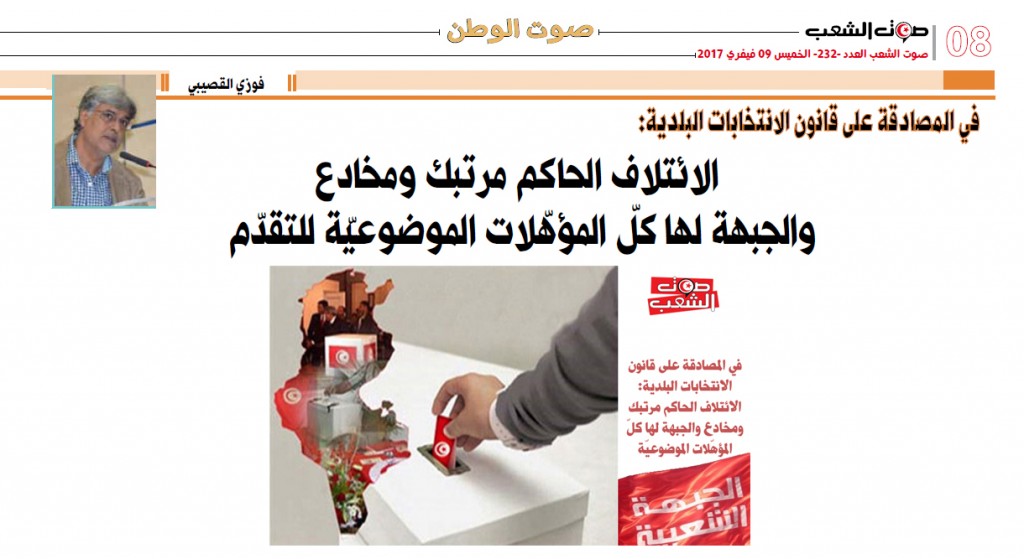 08 صوت الشعب

صوت الشعب العدد -232- الخميس 09 فيفري 2017

صوت الوطن

فوزي القصيبي

في المصادقة على قانون الانتخابات البلدية:

الائتلاف الحاكم مرتبك ومخادع والجبهة لها كلّ المؤهّلات الموضوعيّة للتقدّم

صوت الشعب

في المصادقة على قانون الانتخابات البلدية: الائتلاف الحاكم مرتبك ومخادع والجبهة لها كلّ المؤهّلات الموضوعيّة

الجبهة الشعبية